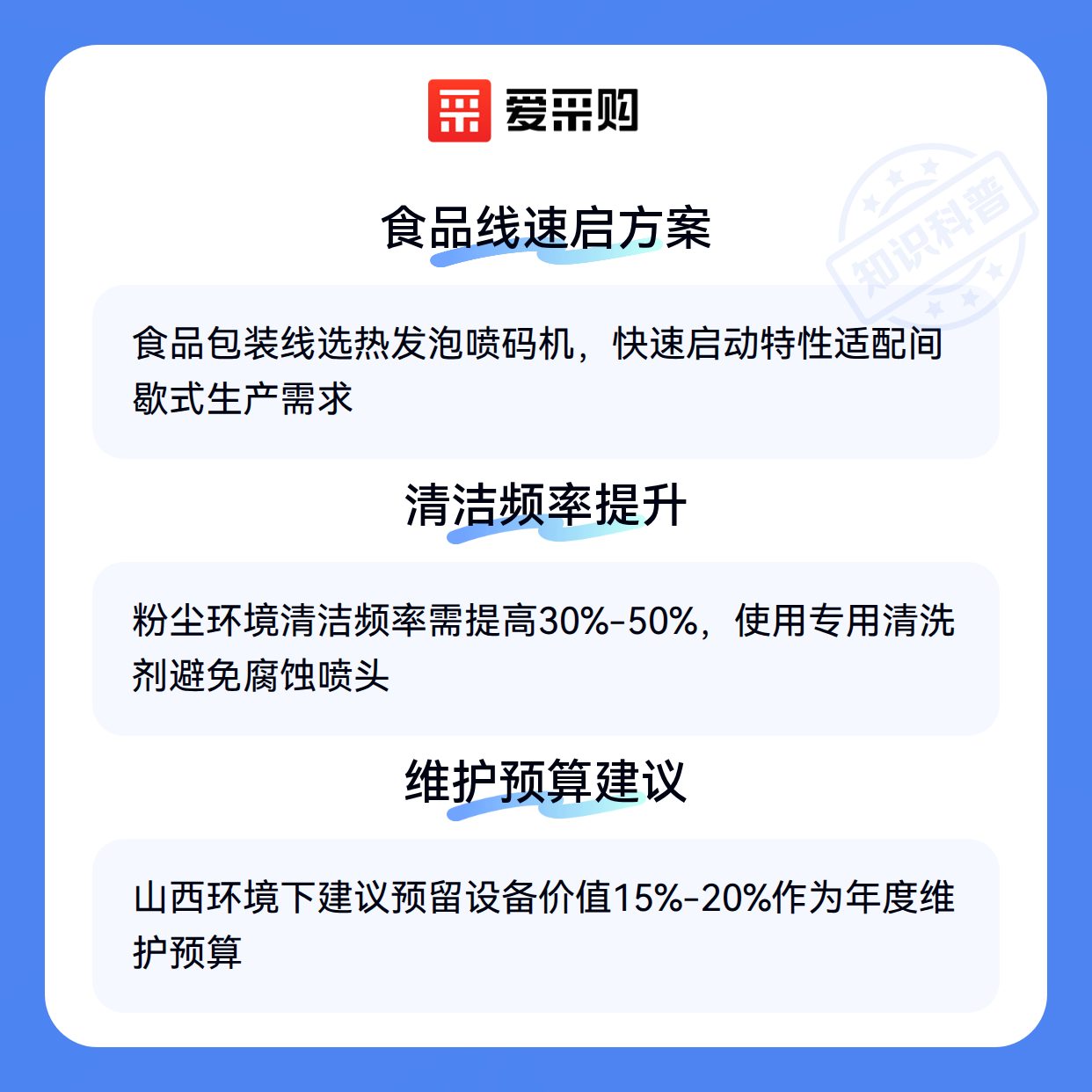 爱采购

食品线速启方案

食品包装线选热发泡喷码机，快速启动特性适配间歇式生产需求

清洁频率提升

粉尘环境清洁频率需提高30%-50%，使用专用清洗剂避免腐蚀喷头

维护预算建议

山西环境下建议预留设备价值15%-20%作为年度维护预算

知识科普